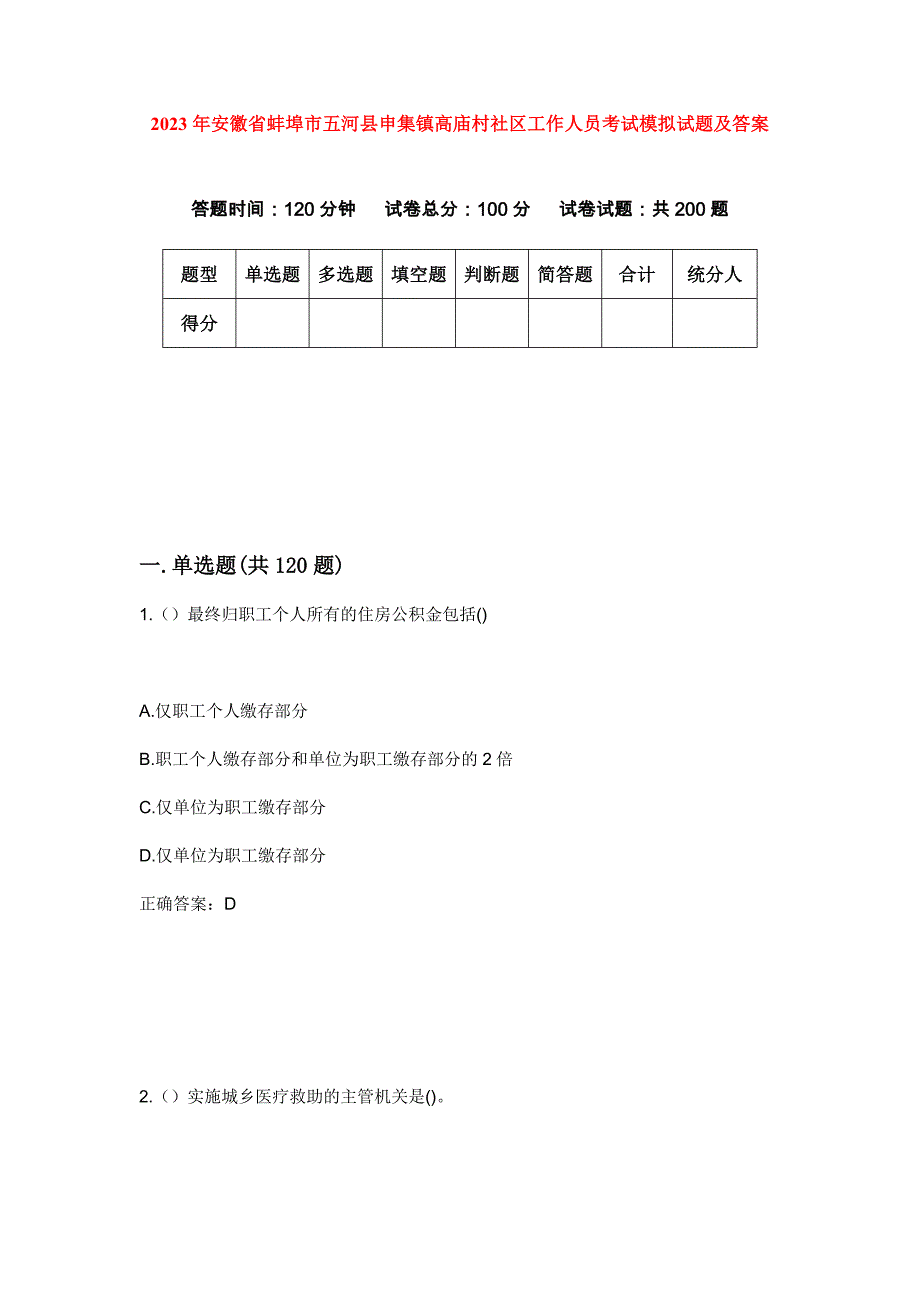 2023年安徽省蚌埠市五河县申集镇高庙村社区工作人员考试模拟试题及答案

答题时间：120分钟　试卷总分：100分　试卷试题：共200题

| 题型 | 单选题 | 多选题 | 填空题 | 判断题 | 简答题 | 合计 | 统分人 |
|---|---|---|---|---|---|---|---|
| 得分 | | | | | | | |

一.单选题(共120题)

1.（）最终归职工个人所有的住房公积金包括()

A.仅职工个人缴存部分

B.职工个人缴存部分和单位为职工缴存部分的2倍

C.仅单位为职工缴存部分

D.仅单位为职工缴存部分

正确答案：D

2.（）实施城乡医疗救助的主管机关是()。